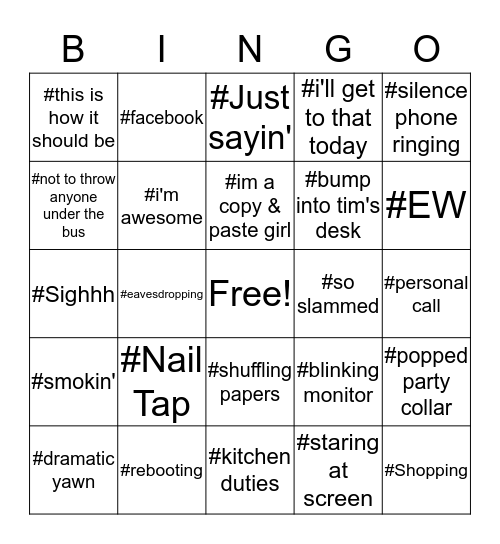 | B | I | N | G | O |
|---|---|---|---|---|
| #this is how it should be | #facebook | #Just sayin' | #i'll get to that today | #silence phone ringing |
| #not to throw anyone under the bus | #i'm awesome | #im a copy & paste girl | #bump into tim's desk | #EW |
| #Sighhh | #eavesdropping | Free! | #so slammed | #personal call |
| #smokin' | #Nail Tap | #shuffling papers | #blinking monitor | #popped party collar |
| #dramatic yawn | #rebooting | #kitchen duties | #staring at screen | #Shopping |